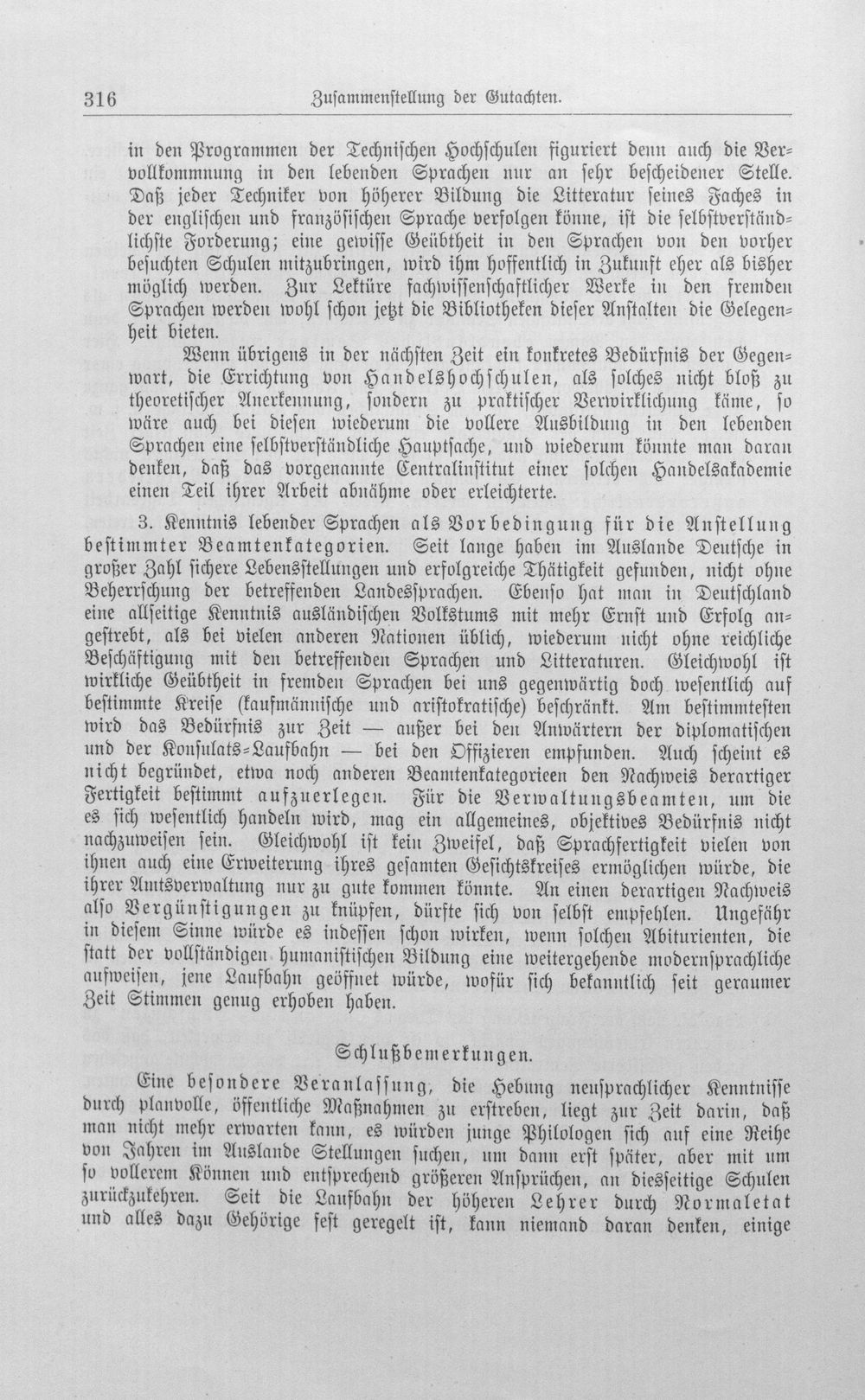 316 Zusammenstellung der Gutachten.

in den Programmen der Technischen Hochschulen figuriert denn auch die Vervollkommnung in den lebenden Sprachen nur an sehr bescheidener Stelle. Daß jeder Techniker von höherer Bildung die Litteratur seines Faches in der englischen und französischen Sprache verfolgen könne, ist die selbstverständlichste Forderung; eine gewisse Geübtheit in den Sprachen von den vorher besuchten Schulen mitzubringen, wird ihm hoffentlich in Zukunft eher als bisher möglich werden. Zur Lektüre fachwissenschaftlicher Werke in den fremden Sprachen werden wohl schon jetzt die Bibliotheken dieser Anstalten die Gelegenheit bieten.

Wenn übrigens in der nächsten Zeit ein konkretes Bedürfnis der Gegenwart, die Errichtung von Handelshochschulen, als solches nicht bloß zu theoretischer Anerkennung, sondern zu praktischer Verwirklichung käme, so wäre auch bei diesen wiederum die vollere Ausbildung in den lebenden Sprachen eine selbstverständliche Hauptsache, und wiederum könnte man daran denken, daß das vorgenannte Centralinstitut einer solchen Handelsakademie einen Teil ihrer Arbeit abnähme oder erleichterte.

3. Kenntnis lebender Sprachen als Vorbedingung für die Anstellung bestimmter Beamtenkategorien. Seit lange haben im Auslande Deutsche in großer Zahl sichere Lebensstellungen und erfolgreiche Thätigkeit gefunden, nicht ohne Beherrschung der betreffenden Landessprachen. Ebenso hat man in Deutschland eine allseitige Kenntnis ausländischen Volkstums mit mehr Ernst und Erfolg angestrebt, als bei vielen anderen Nationen üblich, wiederum nicht ohne reichliche Beschäftigung mit den betreffenden Sprachen und Litteraturen. Gleichwohl ist wirkliche Geübtheit in fremden Sprachen bei uns gegenwärtig doch wesentlich auf bestimmte Kreise (kaufmännische und aristokratische) beschränkt. Am bestimmtesten wird das Bedürfnis zur Zeit — außer bei den Anwärtern der diplomatischen und der Konsulats-Laufbahn — bei den Offizieren empfunden. Auch scheint es nicht begründet, etwa noch anderen Beamtenkategorieen den Nachweis derartiger Fertigkeit bestimmt aufzuerlegen. Für die Verwaltungsbeamten, um die es sich wesentlich handeln wird, mag ein allgemeines, objektives Bedürfnis nicht nachzuweisen sein. Gleichwohl ist kein Zweifel, daß Sprachfertigkeit vielen von ihnen auch eine Erweiterung ihres gesamten Gesichtskreises ermöglichen würde, die ihrer Amtsverwaltung nur zu gute kommen könnte. An einen derartigen Nachweis also Vergünstigungen zu knüpfen, dürfte sich von selbst empfehlen. Ungefähr in diesem Sinne würde es indessen schon wirken, wenn solchen Abiturienten, die statt der vollständigen humanistischen Bildung eine weitergehende modernsprachliche aufweisen, jene Laufbahn geöffnet würde, wofür sich bekanntlich seit geraumer Zeit Stimmen genug erhoben haben.

Schlußbemerkungen.

Eine besondere Veranlassung, die Hebung neusprachlicher Kenntnisse durch planvolle, öffentliche Maßnahmen zu erstreben, liegt zur Zeit darin, daß man nicht mehr erwarten kann, es würden junge Philologen sich auf eine Reihe von Jahren im Auslande Stellungen suchen, um dann erst später, aber mit um so vollerem Können und entsprechend größeren Ansprüchen, an diesseitige Schulen zurückzukehren. Seit die Laufbahn der höheren Lehrer durch Normaletat und alles dazu Gehörige fest geregelt ist, kann niemand daran denken, einige